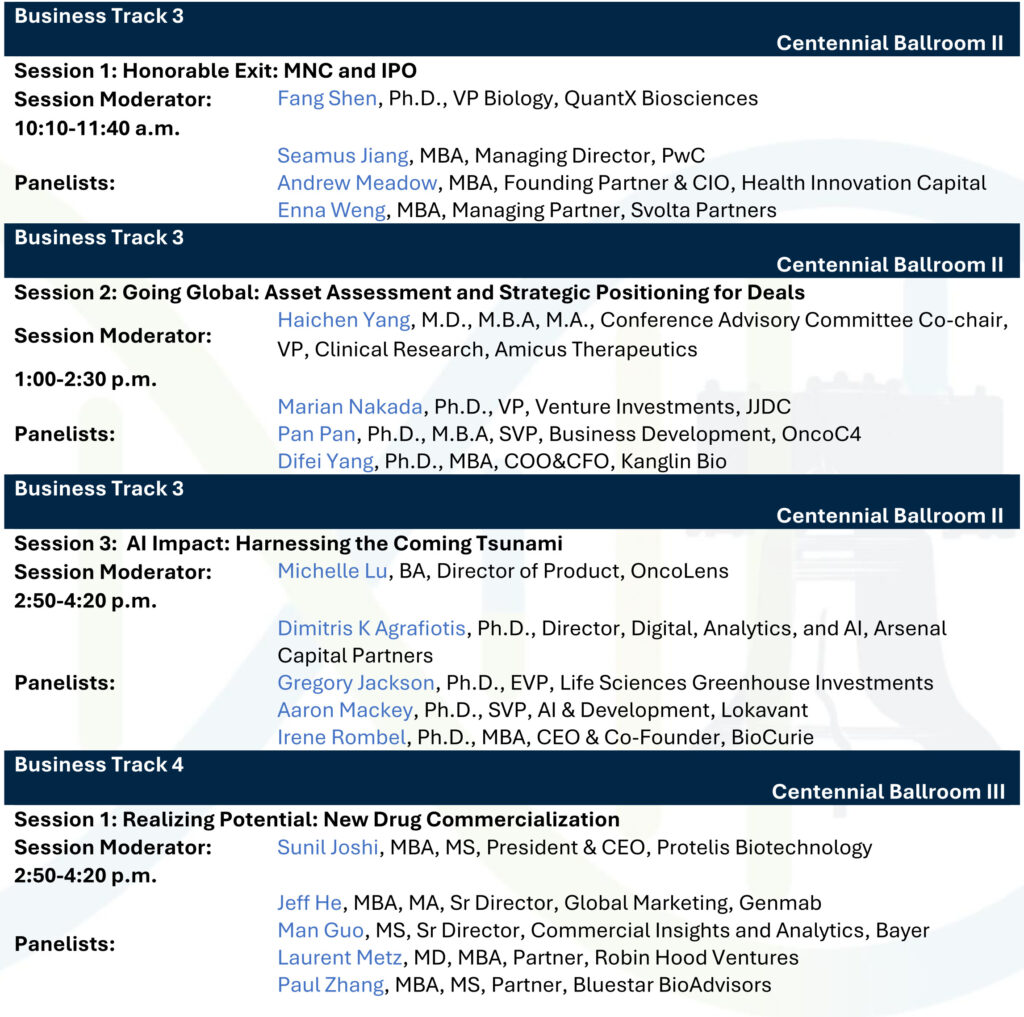 Business Track 3

Centennial Ballroom II

Session 1: Honorable Exit: MNC and IPO

Session Moderator: Fang Shen, Ph.D., VP Biology, QuantX Biosciences

10:10-11:40 a.m.

Panelists: Seamus Jiang, MBA, Managing Director, PwC
Andrew Meadow, MBA, Founding Partner & CIO, Health Innovation Capital
Enna Weng, MBA, Managing Partner, Svolta Partners

Business Track 3

Centennial Ballroom II

Session 2: Going Global: Asset Assessment and Strategic Positioning for Deals

Session Moderator: Haichen Yang, M.D., M.B.A, M.A., Conference Advisory Committee Co-chair, VP, Clinical Research, Amicus Therapeutics

1:00-2:30 p.m.

Panelists: Marian Nakada, Ph.D., VP, Venture Investments, JJDC
Pan Pan, Ph.D., M.B.A, SVP, Business Development, OncoC4
Difei Yang, Ph.D., MBA, COO&CFO, Kanglin Bio

Business Track 3

Centennial Ballroom II

Session 3: AI Impact: Harnessing the Coming Tsunami

Session Moderator: Michelle Lu, BA, Director of Product, OncoLens

2:50-4:20 p.m.

Panelists: Dimitris K Agrafiotis, Ph.D., Director, Digital, Analytics, and AI, Arsenal Capital Partners
Gregory Jackson, Ph.D., EVP, Life Sciences Greenhouse Investments
Aaron Mackey, Ph.D., SVP, AI & Development, Lokavant
Irene Rombel, Ph.D., MBA, CEO & Co-Founder, BioCurie

Business Track 4

Centennial Ballroom III

Session 1: Realizing Potential: New Drug Commercialization

Session Moderator: Sunil Joshi, MBA, MS, President & CEO, Protelis Biotechnology

2:50-4:20 p.m.

Panelists: Jeff He, MBA, MA, Sr Director, Global Marketing, Genmab
Man Guo, MS, Sr Director, Commercial Insights and Analytics, Bayer
Laurent Metz, MD, MBA, Partner, Robin Hood Ventures
Paul Zhang, MBA, MS, Partner, Bluestar BioAdvisors